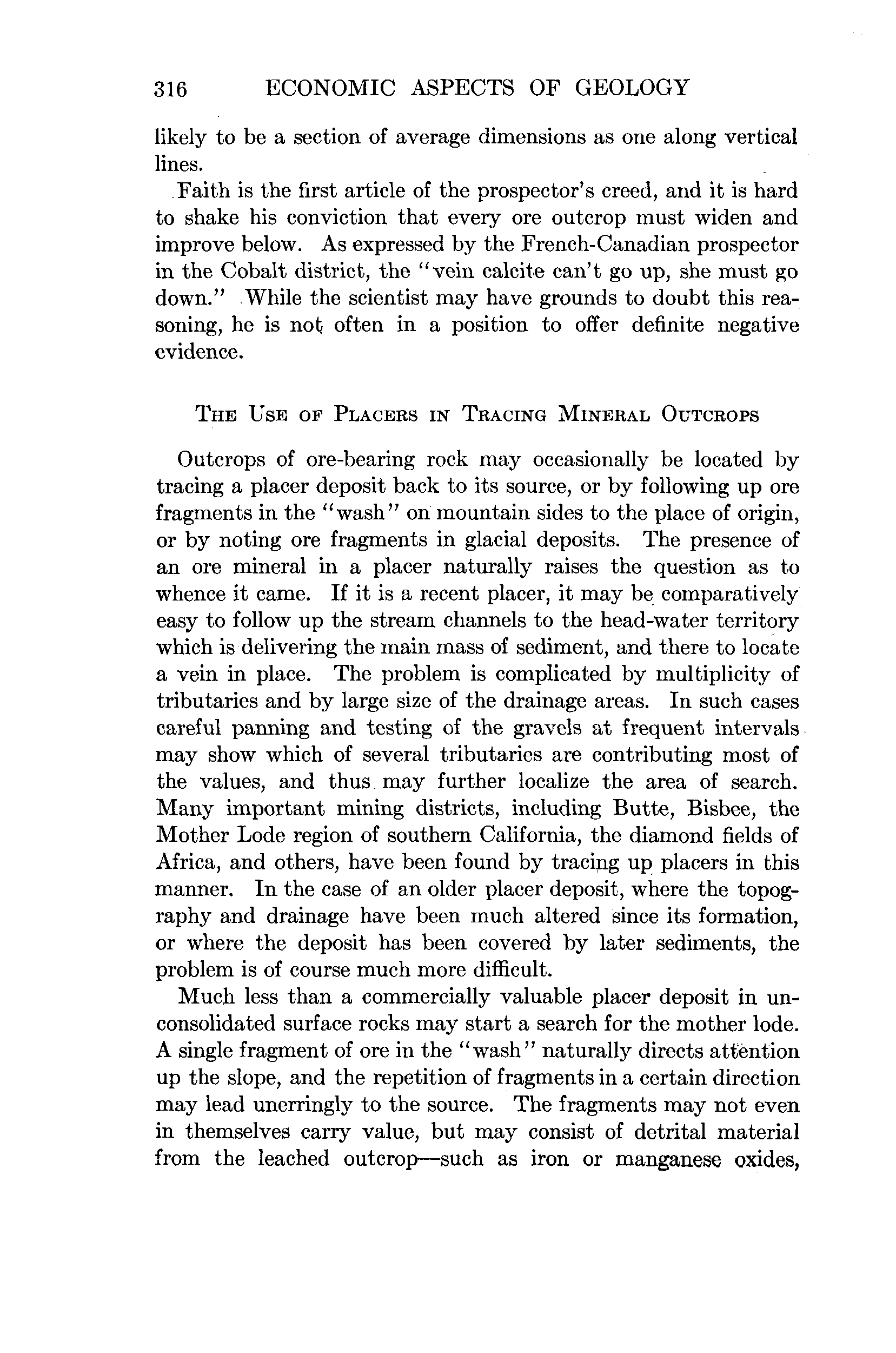 316 ECONOMIC ASPECTS OF GEOLOGY

likely to be a section of average dimensions as one along vertical lines.

Faith is the first article of the prospector's creed, and it is hard to shake his conviction that every ore outcrop must widen and improve below. As expressed by the French-Canadian prospector in the Cobalt district, the "vein calcite can't go up, she must go down." While the scientist may have grounds to doubt this reasoning, he is not often in a position to offer definite negative evidence.

THE USE OF PLACERS IN TRACING MINERAL OUTCROPS

Outcrops of ore-bearing rock may occasionally be located by tracing a placer deposit back to its source, or by following up ore fragments in the "wash" on mountain sides to the place of origin, or by noting ore fragments in glacial deposits. The presence of an ore mineral in a placer naturally raises the question as to whence it came. If it is a recent placer, it may be comparatively easy to follow up the stream channels to the head-water territory which is delivering the main mass of sediment, and there to locate a vein in place. The problem is complicated by multiplicity of tributaries and by large size of the drainage areas. In such cases careful panning and testing of the gravels at frequent intervals may show which of several tributaries are contributing most of the values, and thus may further localize the area of search. Many important mining districts, including Butte, Bisbee, the Mother Lode region of southern California, the diamond fields of Africa, and others, have been found by tracing up placers in this manner. In the case of an older placer deposit, where the topography and drainage have been much altered since its formation, or where the deposit has been covered by later sediments, the problem is of course much more difficult.

Much less than a commercially valuable placer deposit in unconsolidated surface rocks may start a search for the mother lode. A single fragment of ore in the "wash" naturally directs attention up the slope, and the repetition of fragments in a certain direction may lead unerringly to the source. The fragments may not even in themselves carry value, but may consist of detrital material from the leached outcrop—such as iron or manganese oxides,